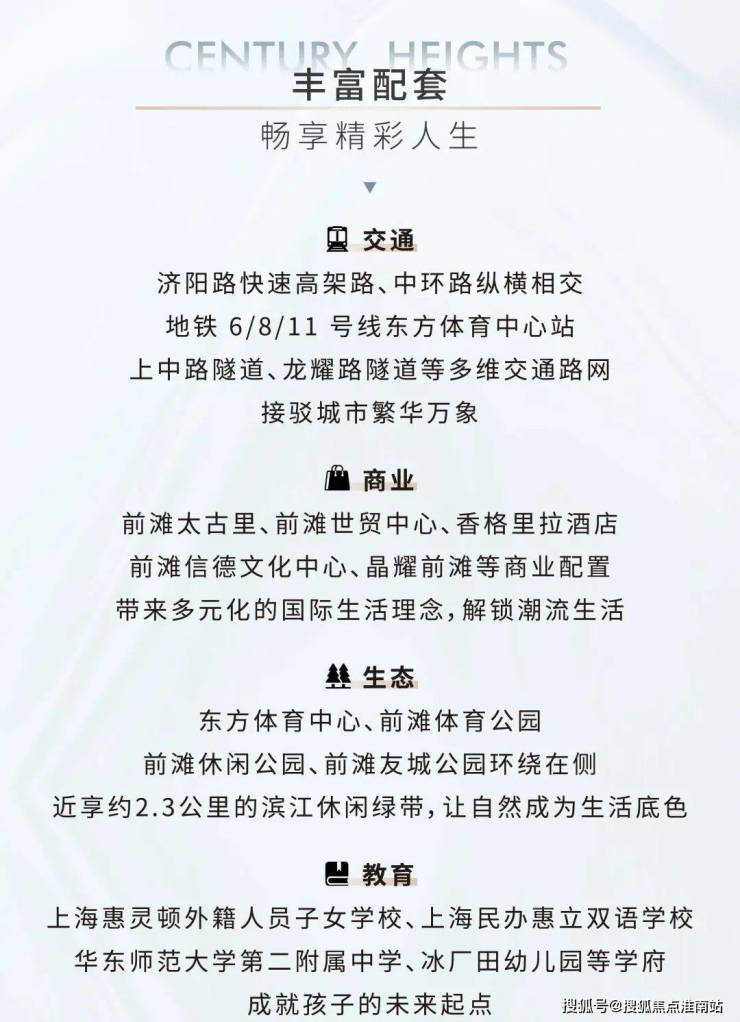 CENTURY HEIGHTS
丰富配套
畅享精彩人生

交通
济阳路快速高架路、中环路纵横相交
地铁 6/8/11 号线东方体育中心站
上中路隧道、龙耀路隧道等多维交通路网
接驳城市繁华万象

商业
前滩太古里、前滩世贸中心、香格里拉酒店
前滩信德文化中心、晶耀前滩等商业配置
带来多元化的国际生活理念，解锁潮流生活

生态
东方体育中心、前滩体育公园
前滩休闲公园、前滩友城公园环绕在侧
近享约2.3公里的滨江休闲绿带，让自然成为生活底色

教育
上海惠灵顿外籍人员子女学校、上海民办惠立双语学校
华东师范大学第二附属中学、冰厂田幼儿园等学府
成就孩子的未来起点

搜狐号@搜狐焦点淮南站